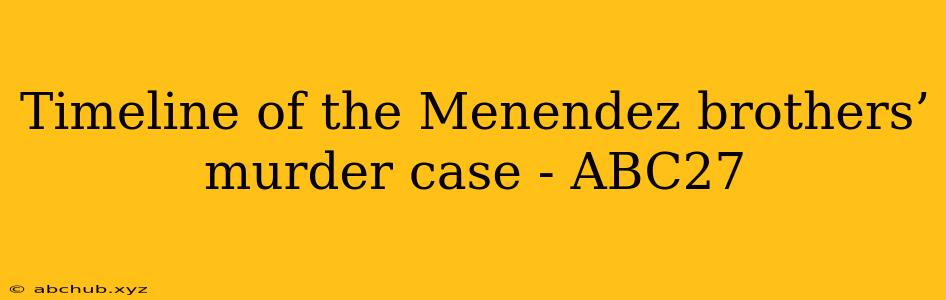 Timeline of the Menendez brothers’ murder case - ABC27

© abchub.xyz